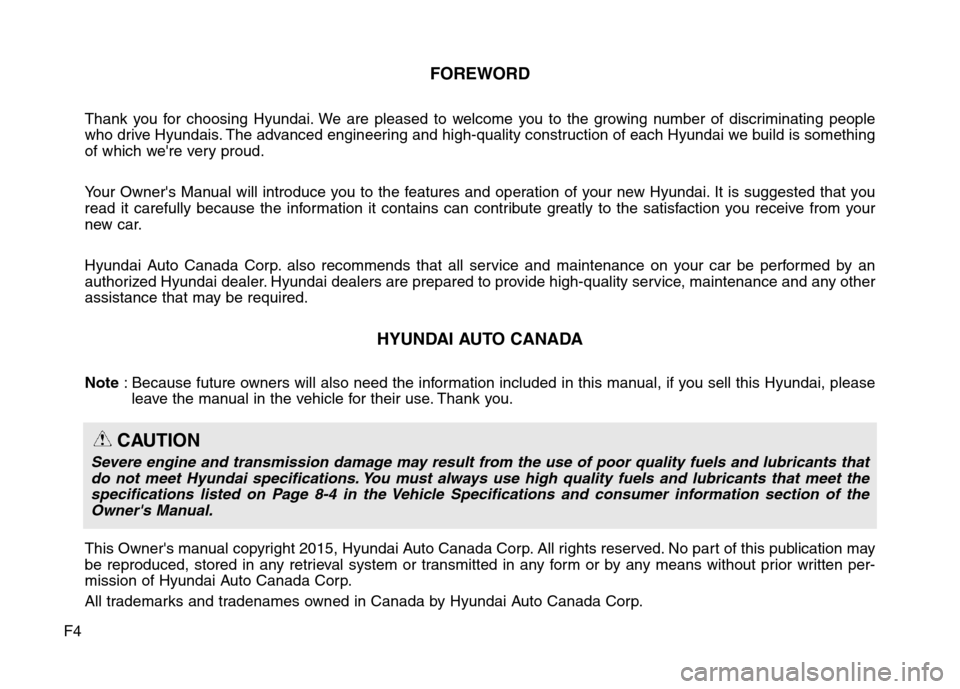 FOREWORD

Thank you for choosing Hyundai. We are pleased to welcome you to the growing number of discriminating people who drive Hyundais. The advanced engineering and high-quality construction of each Hyundai we build is something of which we're very proud.

Your Owner's Manual will introduce you to the features and operation of your new Hyundai. It is suggested that you read it carefully because the information it contains can contribute greatly to the satisfaction you receive from your new car.

Hyundai Auto Canada Corp. also recommends that all service and maintenance on your car be performed by an authorized Hyundai dealer. Hyundai dealers are prepared to provide high-quality service, maintenance and any other assistance that may be required.

HYUNDAI AUTO CANADA

Note : Because future owners will also need the information included in this manual, if you sell this Hyundai, please leave the manual in the vehicle for their use. Thank you.

CAUTION

Severe engine and transmission damage may result from the use of poor quality fuels and lubricants that do not meet Hyundai specifications. You must always use high quality fuels and lubricants that meet the specifications listed on Page 8-4 in the Vehicle Specifications and consumer information section of the Owner's Manual.

This Owner's manual copyright 2015, Hyundai Auto Canada Corp. All rights reserved. No part of this publication may be reproduced, stored in any retrieval system or transmitted in any form or by any means without prior written permission of Hyundai Auto Canada Corp.

All trademarks and tradenames owned in Canada by Hyundai Auto Canada Corp.

F4

carmanualsonline.info